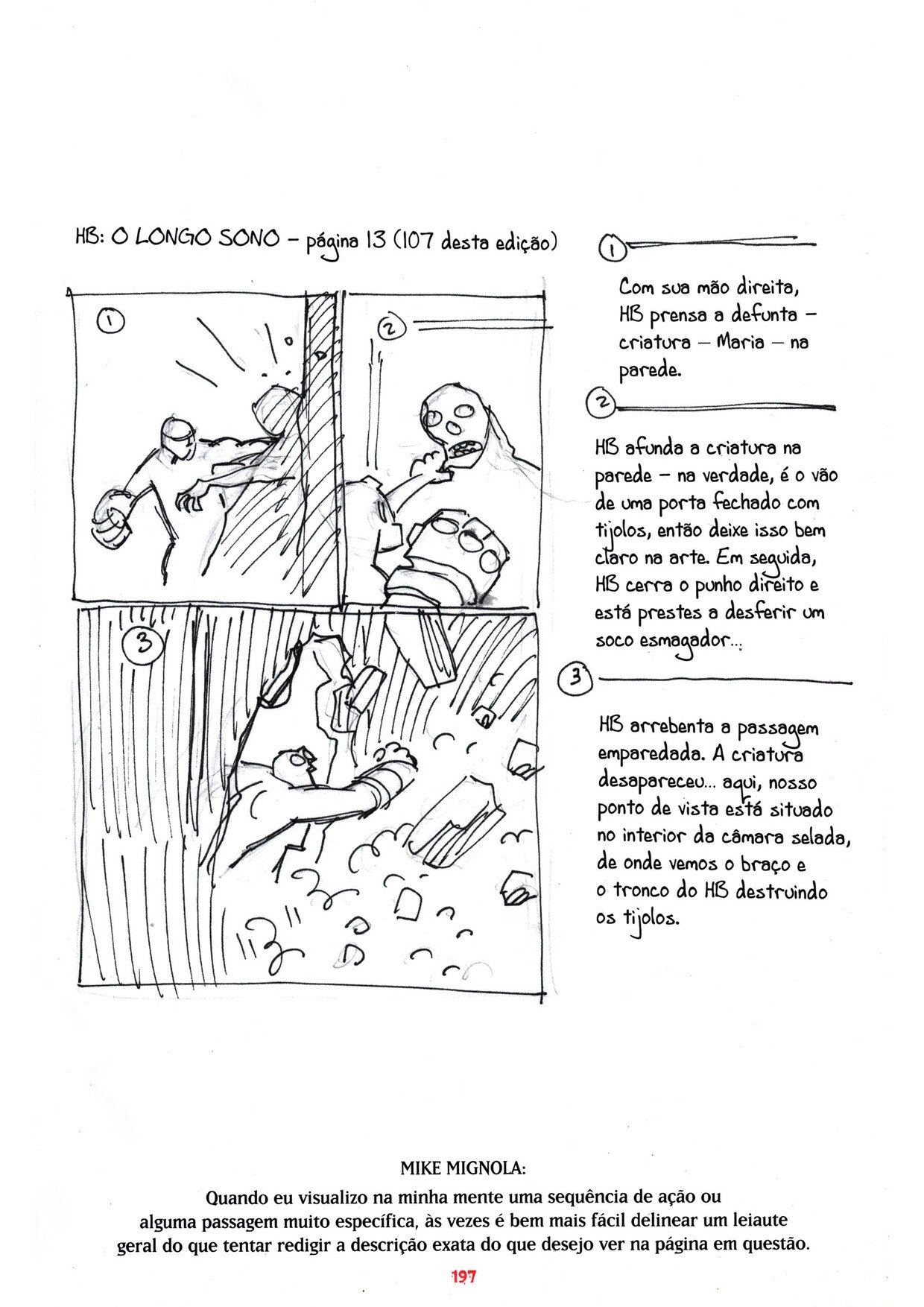 HB: O LONGO SONO – página 13 (107 desta edição)

1

2

3

1

Com sua mão direita, HB prensa a defunta – criatura – Maria – na parede.

2

HB afunda a criatura na parede – na verdade, é o vão de uma porta fechado com tijolos, então deixe isso bem claro na arte. Em seguida, HB cerra o punho direito e está prestes a desferir um soco esmagador...

3

HB arrebenta a passagem emparedada. A criatura desapareceu... aqui, nosso ponto de vista está situado no interior da câmara selada, de onde vemos o braço e o tronco do HB destruindo os tijolos.

MIKE MIGNOLA:

Quando eu visualizo na minha mente uma sequência de ação ou alguma passagem muito específica, às vezes é bem mais fácil delinear um leiaute geral do que tentar redigir a descrição exata do que desejo ver na página em questão.

197